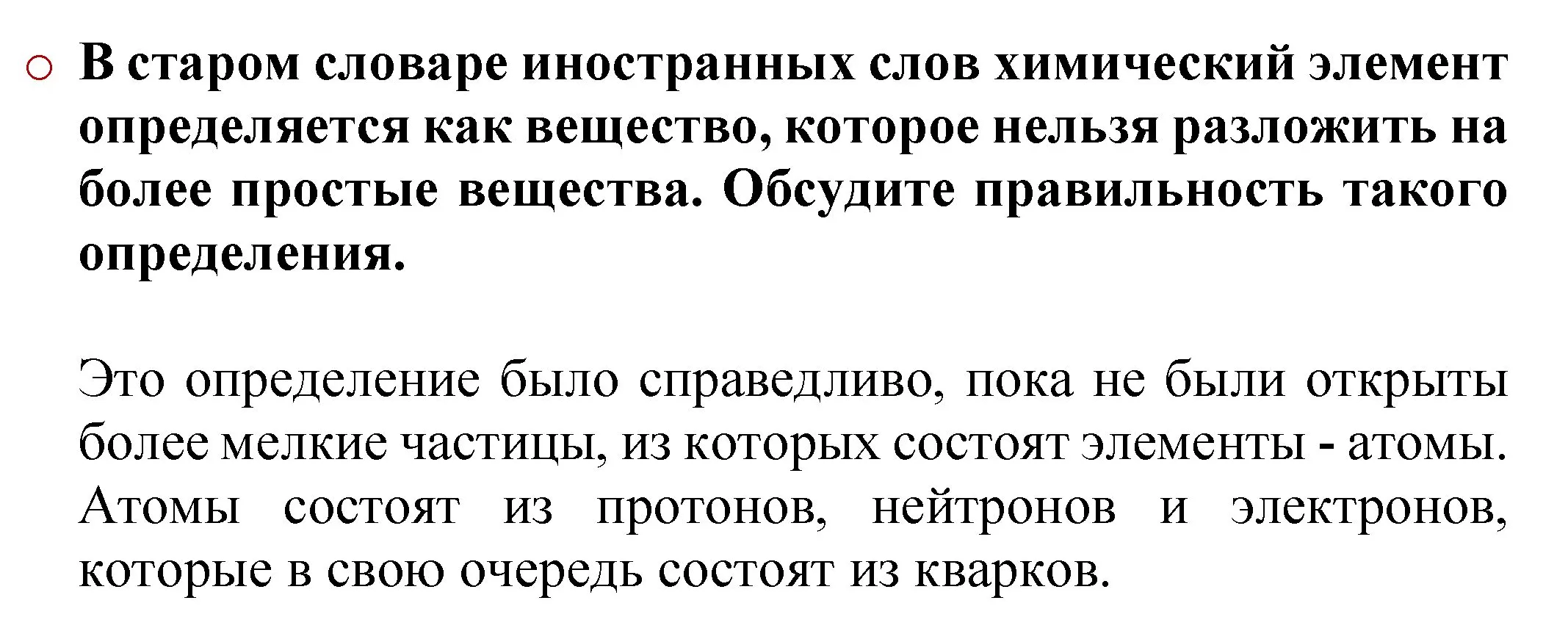 В старом словаре иностранных слов химический элемент определяется как вещество, которое нельзя разложить на более простые вещества. Обсудите правильность такого определения.

Это определение было справедливо, пока не были открыты более мелкие частицы, из которых состоят элементы - атомы. Атомы состоят из протонов, нейтронов и электронов, которые в свою очередь состоят из кварков.